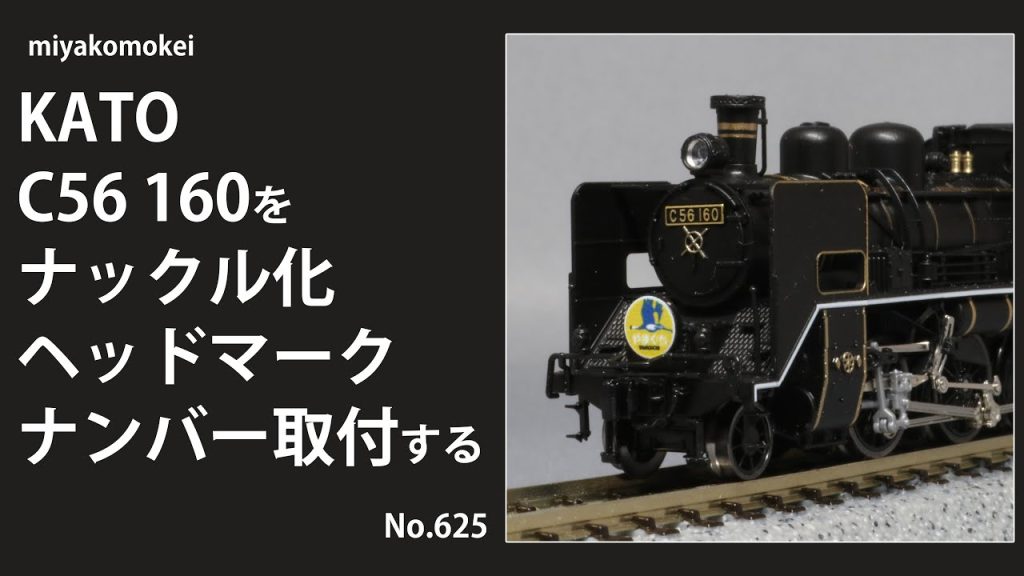 miyakomokei

KATO
C56 160を
ナックル化
ヘッドマーク
ナンバー取付する

No.625

C56 160